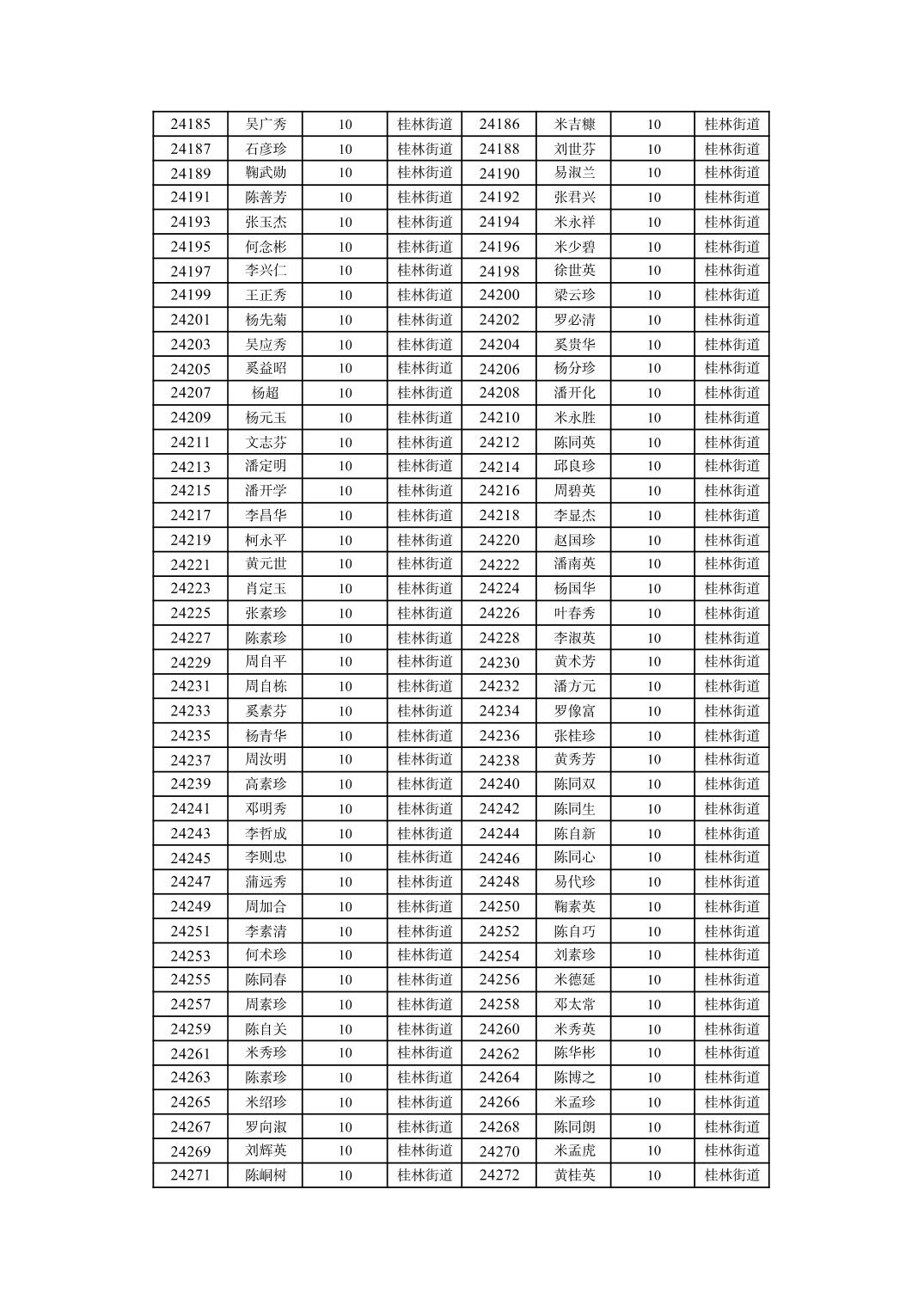 | 24185 | 吴广秀 | 10 | 桂林街道 | 24186 | 米吉糠 | 10 | 桂林街道 |
|---|---|---|---|---|---|---|---|
| 24187 | 石彦珍 | 10 | 桂林街道 | 24188 | 刘世芬 | 10 | 桂林街道 |
| 24189 | 鞠武勋 | 10 | 桂林街道 | 24190 | 易淑兰 | 10 | 桂林街道 |
| 24191 | 陈善芳 | 10 | 桂林街道 | 24192 | 张君兴 | 10 | 桂林街道 |
| 24193 | 张玉杰 | 10 | 桂林街道 | 24194 | 米永祥 | 10 | 桂林街道 |
| 24195 | 何念彬 | 10 | 桂林街道 | 24196 | 米少碧 | 10 | 桂林街道 |
| 24197 | 李兴仁 | 10 | 桂林街道 | 24198 | 徐世英 | 10 | 桂林街道 |
| 24199 | 王正秀 | 10 | 桂林街道 | 24200 | 梁云珍 | 10 | 桂林街道 |
| 24201 | 杨先菊 | 10 | 桂林街道 | 24202 | 罗必清 | 10 | 桂林街道 |
| 24203 | 吴应秀 | 10 | 桂林街道 | 24204 | 奚贵华 | 10 | 桂林街道 |
| 24205 | 奚益昭 | 10 | 桂林街道 | 24206 | 杨分珍 | 10 | 桂林街道 |
| 24207 | 杨超 | 10 | 桂林街道 | 24208 | 潘开化 | 10 | 桂林街道 |
| 24209 | 杨元玉 | 10 | 桂林街道 | 24210 | 米永胜 | 10 | 桂林街道 |
| 24211 | 文志芬 | 10 | 桂林街道 | 24212 | 陈同英 | 10 | 桂林街道 |
| 24213 | 潘定明 | 10 | 桂林街道 | 24214 | 邱良珍 | 10 | 桂林街道 |
| 24215 | 潘开学 | 10 | 桂林街道 | 24216 | 周碧英 | 10 | 桂林街道 |
| 24217 | 李昌华 | 10 | 桂林街道 | 24218 | 李显杰 | 10 | 桂林街道 |
| 24219 | 柯永平 | 10 | 桂林街道 | 24220 | 赵国珍 | 10 | 桂林街道 |
| 24221 | 黄元世 | 10 | 桂林街道 | 24222 | 潘南英 | 10 | 桂林街道 |
| 24223 | 肖定玉 | 10 | 桂林街道 | 24224 | 杨国华 | 10 | 桂林街道 |
| 24225 | 张素珍 | 10 | 桂林街道 | 24226 | 叶春秀 | 10 | 桂林街道 |
| 24227 | 陈素珍 | 10 | 桂林街道 | 24228 | 李淑英 | 10 | 桂林街道 |
| 24229 | 周自平 | 10 | 桂林街道 | 24230 | 黄术芳 | 10 | 桂林街道 |
| 24231 | 周自栋 | 10 | 桂林街道 | 24232 | 潘方元 | 10 | 桂林街道 |
| 24233 | 奚素芬 | 10 | 桂林街道 | 24234 | 罗像富 | 10 | 桂林街道 |
| 24235 | 杨青华 | 10 | 桂林街道 | 24236 | 张桂珍 | 10 | 桂林街道 |
| 24237 | 周汝明 | 10 | 桂林街道 | 24238 | 黄秀芳 | 10 | 桂林街道 |
| 24239 | 高素珍 | 10 | 桂林街道 | 24240 | 陈同双 | 10 | 桂林街道 |
| 24241 | 邓明秀 | 10 | 桂林街道 | 24242 | 陈同生 | 10 | 桂林街道 |
| 24243 | 李哲成 | 10 | 桂林街道 | 24244 | 陈自新 | 10 | 桂林街道 |
| 24245 | 李则忠 | 10 | 桂林街道 | 24246 | 陈同心 | 10 | 桂林街道 |
| 24247 | 蒲远秀 | 10 | 桂林街道 | 24248 | 易代珍 | 10 | 桂林街道 |
| 24249 | 周加合 | 10 | 桂林街道 | 24250 | 鞠素英 | 10 | 桂林街道 |
| 24251 | 李素清 | 10 | 桂林街道 | 24252 | 陈自巧 | 10 | 桂林街道 |
| 24253 | 何术珍 | 10 | 桂林街道 | 24254 | 刘素珍 | 10 | 桂林街道 |
| 24255 | 陈同春 | 10 | 桂林街道 | 24256 | 米德延 | 10 | 桂林街道 |
| 24257 | 周素珍 | 10 | 桂林街道 | 24258 | 邓太常 | 10 | 桂林街道 |
| 24259 | 陈自关 | 10 | 桂林街道 | 24260 | 米秀英 | 10 | 桂林街道 |
| 24261 | 米秀珍 | 10 | 桂林街道 | 24262 | 陈华彬 | 10 | 桂林街道 |
| 24263 | 陈素珍 | 10 | 桂林街道 | 24264 | 陈博之 | 10 | 桂林街道 |
| 24265 | 米绍珍 | 10 | 桂林街道 | 24266 | 米孟珍 | 10 | 桂林街道 |
| 24267 | 罗向淑 | 10 | 桂林街道 | 24268 | 陈同朗 | 10 | 桂林街道 |
| 24269 | 刘辉英 | 10 | 桂林街道 | 24270 | 米孟虎 | 10 | 桂林街道 |
| 24271 | 陈峒树 | 10 | 桂林街道 | 24272 | 黄桂英 | 10 | 桂林街道 |